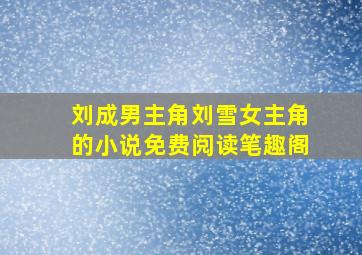 刘成男主角刘雪女主角的小说免费阅读笔趣阁